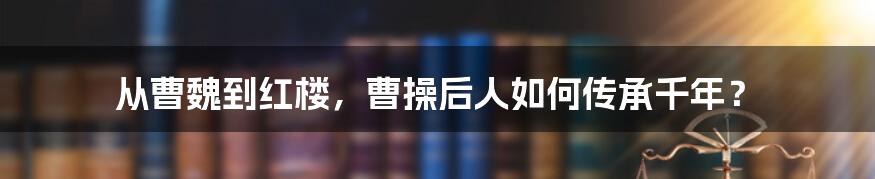 从曹魏到红楼，曹操后人如何传承千年？